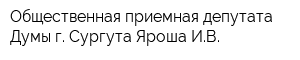 Общественная приемная депутата Думы г. Сургута Яроша И.В.